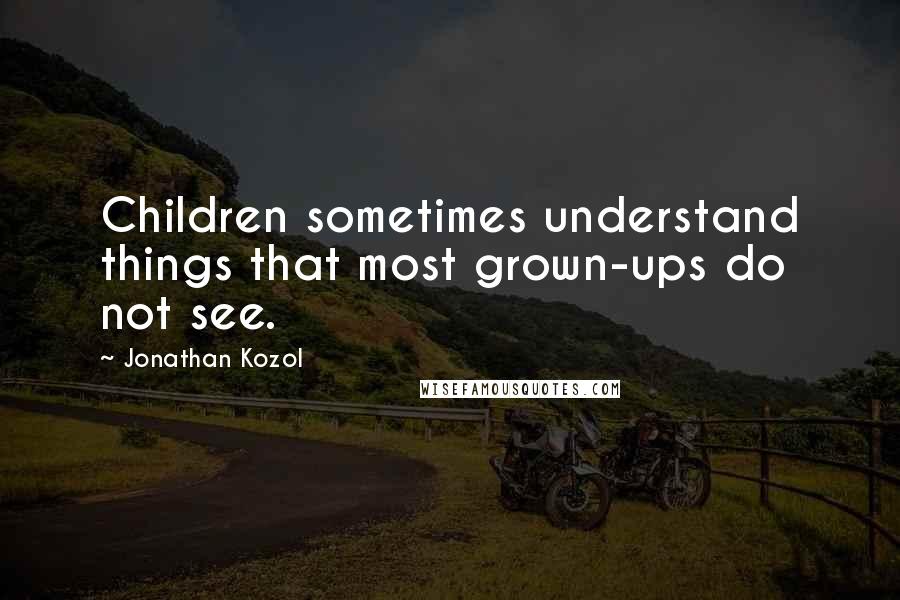 Children sometimes understand things that most grown-ups do not see.

~ Jonathan Kozol

WISEFAMOUSQUOTES.COM